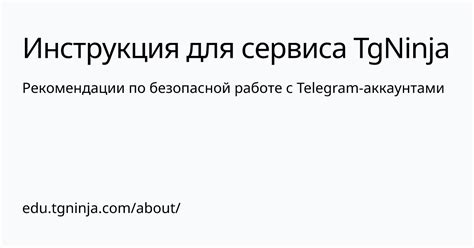 Инструкция для сервиса TgNinja

Рекомендации по безопасной работе с Telegram-аккаунтами

edu.tgninja.com/about/